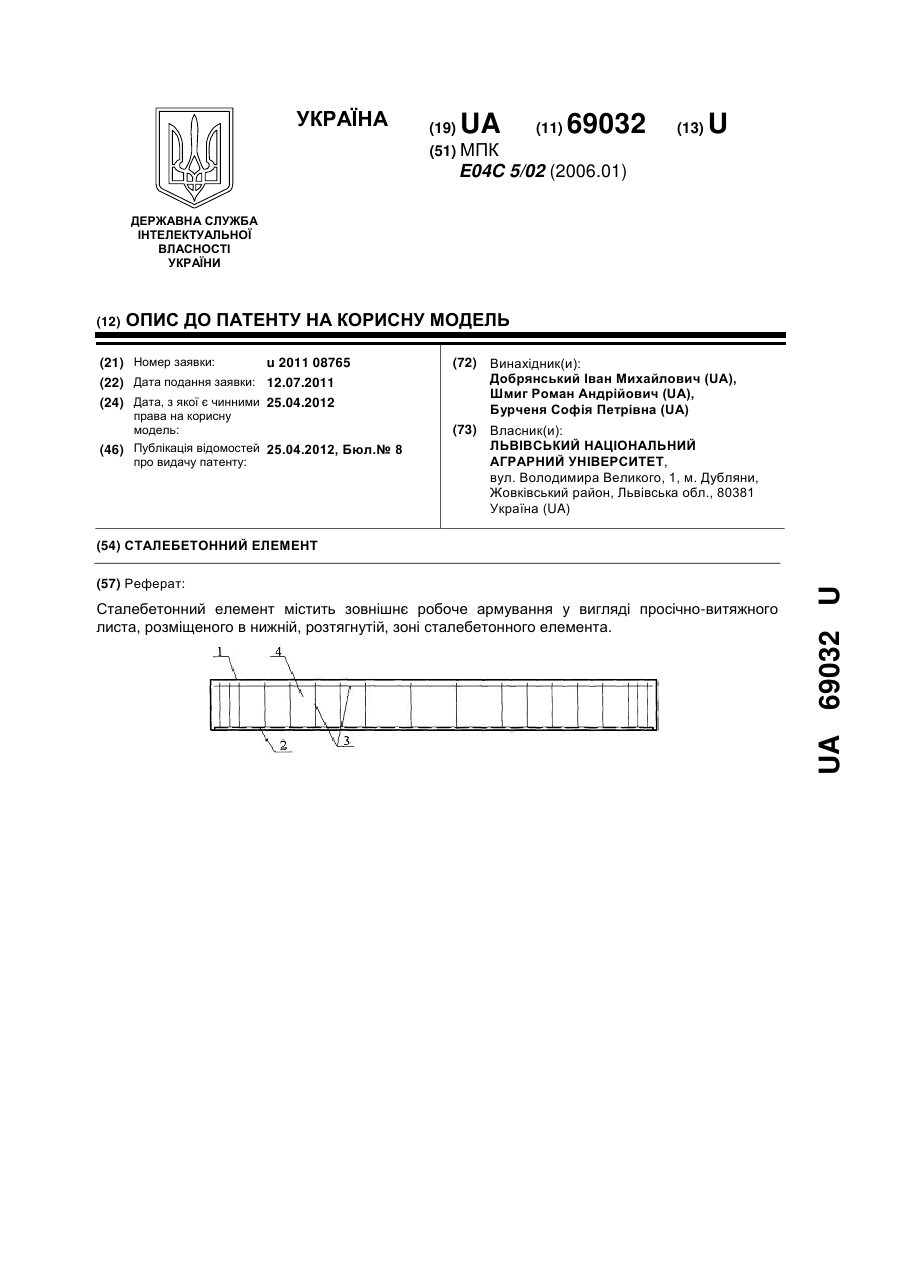 УКРАЇНА

(19) UA (11) 69032 (13) U

(51) МПК
E04C 5/02 (2006.01)

ДЕРЖАВНА СЛУЖБА ІНТЕЛЕКТУАЛЬНОЇ ВЛАСНОСТІ УКРАЇНИ

(12) ОПИС ДО ПАТЕНТУ НА КОРИСНУ МОДЕЛЬ

(21) Номер заявки: u 2011 08765
(22) Дата подання заявки: 12.07.2011
(24) Дата, з якої є чинними права на корисну модель: 25.04.2012
(46) Публікація відомостей про видачу патенту: 25.04.2012, Бюл.№ 8

(72) Винахідник(и):
Добрянський Іван Михайлович (UA),
Шмиг Роман Андрійович (UA),
Бурченя Софія Петрівна (UA)

(73) Власник(и):
ЛЬВІВСЬКИЙ НАЦІОНАЛЬНИЙ АГРАРНИЙ УНІВЕРСИТЕТ,
вул. Володимира Великого, 1, м. Дубляни, Жовківський район, Львівська обл., 80381 Україна (UA)

(54) СТАЛЕБЕТОННИЙ ЕЛЕМЕНТ

(57) Реферат:

Сталебетонний елемент містить зовнішнє робоче армування у вигляді просічно-витяжного листа, розміщеного в нижній, розтягнутій, зоні сталебетонного елемента.

1 4 2 3

UA 69032 U